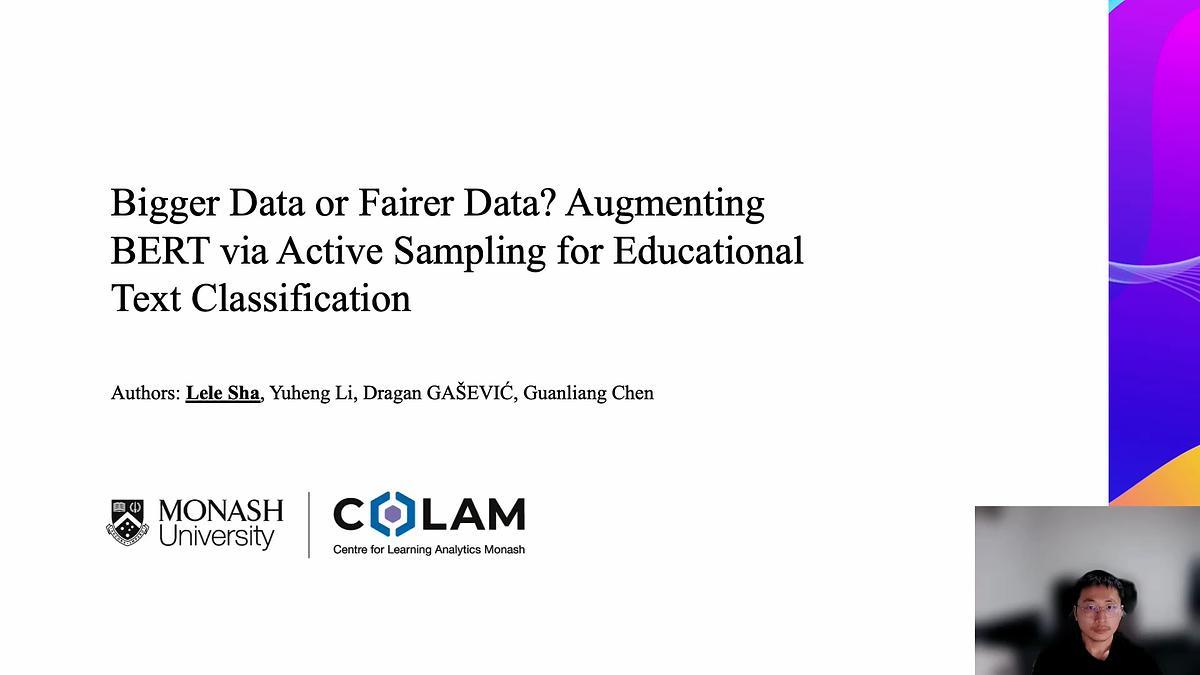 Bigger Data or Fairer Data? Augmenting BERT via Active Sampling for Educational Text Classification

Authors: Lele Sha, Yuheng Li, Dragan GAŠEVIĆ, Guanliang Chen

MONASH University

COLAM
Centre for Learning Analytics Monash